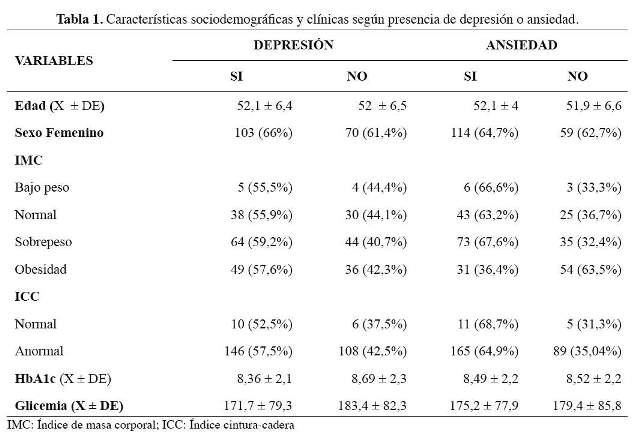 **Tabla 1.** Características sociodemográficas y clínicas según presencia de depresión o ansiedad.

| VARIABLES | DEPRESIÓN SI | DEPRESIÓN NO | ANSIEDAD SI | ANSIEDAD NO |
|---|---|---|---|---|
| **Edad** (X ± DE) | 52,1 ± 6,4 | 52 ± 6,5 | 52,1 ± 4 | 51,9 ± 6,6 |
| **Sexo Femenino** | 103 (66%) | 70 (61,4%) | 114 (64,7%) | 59 (62,7%) |
| **IMC** | | | | |
| Bajo peso | 5 (55,5%) | 4 (44,4%) | 6 (66,6%) | 3 (33,3%) |
| Normal | 38 (55,9%) | 30 (44,1%) | 43 (63,2%) | 25 (36,7%) |
| Sobrepeso | 64 (59,2%) | 44 (40,7%) | 73 (67,6%) | 35 (32,4%) |
| Obesidad | 49 (57,6%) | 36 (42,3%) | 31 (36,4%) | 54 (63,5%) |
| **ICC** | | | | |
| Normal | 10 (52,5%) | 6 (37,5%) | 11 (68,7%) | 5 (31,3%) |
| Anormal | 146 (57,5%) | 108 (42,5%) | 165 (64,9%) | 89 (35,04%) |
| **HbA1c** (X ± DE) | 8,36 ± 2,1 | 8,69 ± 2,3 | 8,49 ± 2,2 | 8,52 ± 2,2 |
| **Glicemia (X ± DE)** | 171,7 ± 79,3 | 183,4 ± 82,3 | 175,2 ± 77,9 | 179,4 ± 85,8 |

IMC: Índice de masa corporal; ICC: Índice cintura-cadera